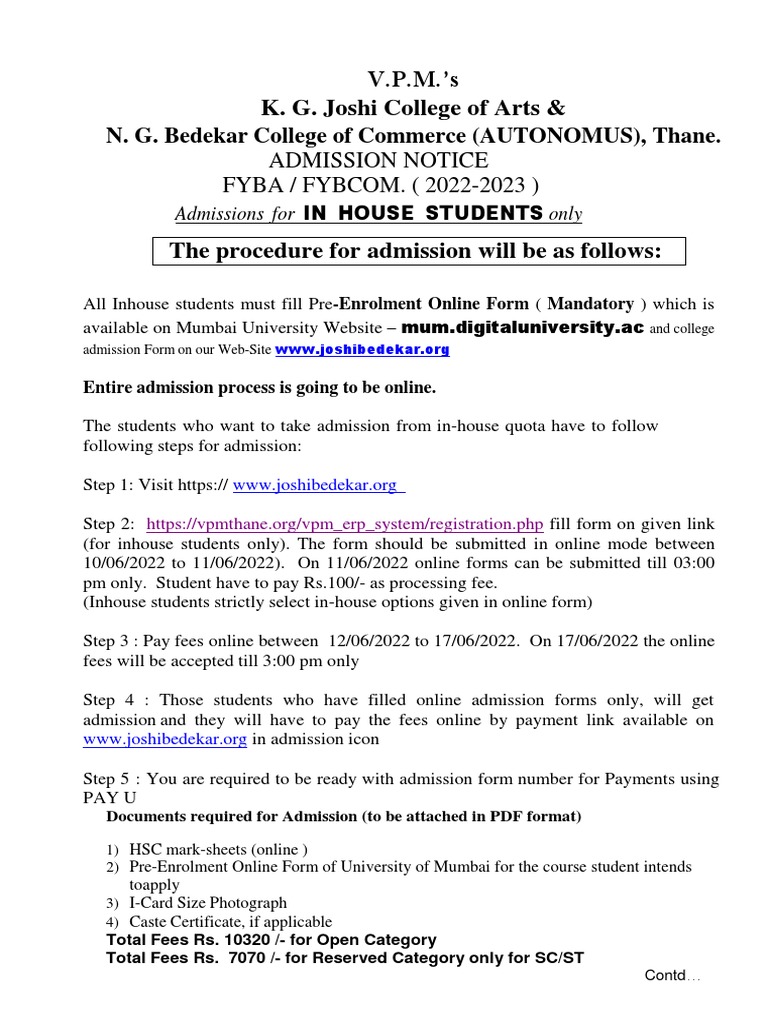 V.P.M.'s
K. G. Joshi College of Arts &
N. G. Bedekar College of Commerce (AUTONOMUS), Thane.
ADMISSION NOTICE
FYBA / FYBCOM. ( 2022-2023 )
Admissions for IN HOUSE STUDENTS only

The procedure for admission will be as follows:

All Inhouse students must fill Pre-Enrolment Online Form ( Mandatory ) which is available on Mumbai University Website – mum.digitaluniversity.ac and college admission Form on our Web-Site www.joshibedekar.org

Entire admission process is going to be online.

The students who want to take admission from in-house quota have to follow following steps for admission:

Step 1: Visit https:// www.joshibedekar.org

Step 2: https://vpmthane.org/vpm_erp_system/registration.php fill form on given link (for inhouse students only). The form should be submitted in online mode between 10/06/2022 to 11/06/2022). On 11/06/2022 online forms can be submitted till 03:00 pm only. Student have to pay Rs.100/- as processing fee.
(Inhouse students strictly select in-house options given in online form)

Step 3 : Pay fees online between 12/06/2022 to 17/06/2022. On 17/06/2022 the online fees will be accepted till 3:00 pm only

Step 4 : Those students who have filled online admission forms only, will get admission and they will have to pay the fees online by payment link available on www.joshibedekar.org in admission icon

Step 5 : You are required to be ready with admission form number for Payments using PAY U

Documents required for Admission (to be attached in PDF format)

1) HSC mark-sheets (online )
2) Pre-Enrolment Online Form of University of Mumbai for the course student intends toapply
3) I-Card Size Photograph
4) Caste Certificate, if applicable
Total Fees Rs. 10320 /- for Open Category
Total Fees Rs. 7070 /- for Reserved Category only for SC/ST

Contd…